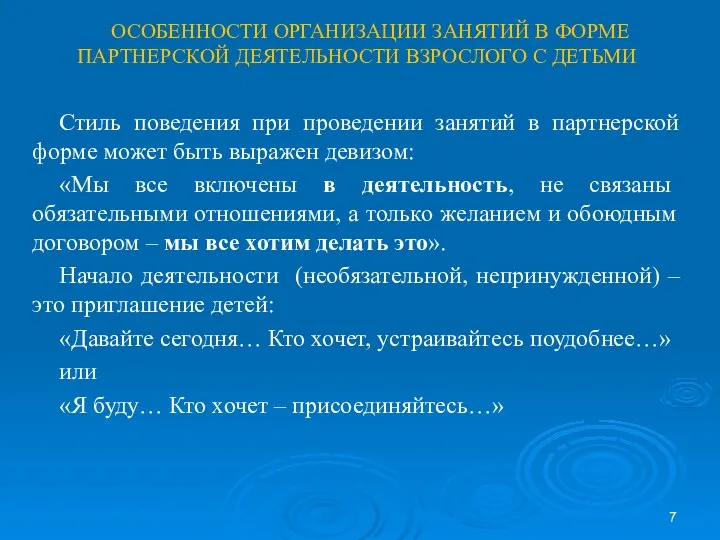 ОСОБЕННОСТИ ОРГАНИЗАЦИИ ЗАНЯТИЙ В ФОРМЕ ПАРТНЕРСКОЙ ДЕЯТЕЛЬНОСТИ ВЗРОСЛОГО С ДЕТЬМИ

Стиль поведения при проведении занятий в партнерской форме может быть выражен девизом:

«Мы все включены в деятельность, не связаны обязательными отношениями, а только желанием и обоюдным договором – мы все хотим делать это».

Начало деятельности (необязательной, непринужденной) – это приглашение детей:

«Давайте сегодня… Кто хочет, устраивайтесь поудобнее…»

или

«Я буду… Кто хочет – присоединяйтесь…»

7